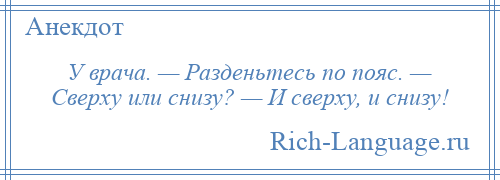 Анекдот

У врача. — Разденьтесь по пояс. — Сверху или снизу? — И сверху, и снизу!

Rich-Language.ru